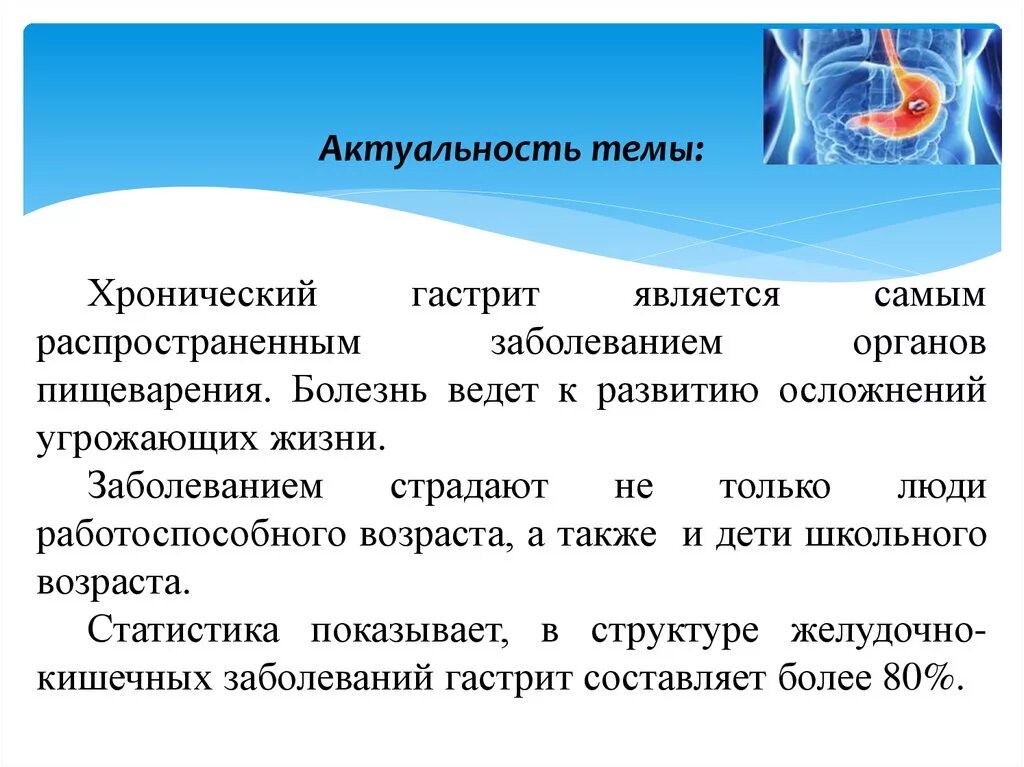 Актуальность темы:

Хронический гастрит является самым распространенным заболеванием органов пищеварения. Болезнь ведет к развитию осложнений угрожающих жизни.

Заболеванием страдают не только люди работоспособного возраста, а также и дети школьного возраста.

Статистика показывает, в структуре желудочно-кишечных заболеваний гастрит составляет более 80%.